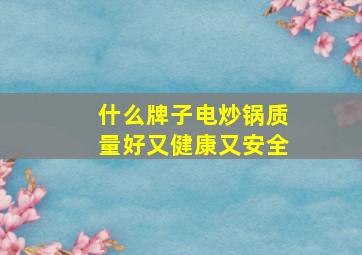 什么牌子电炒锅质量好又健康又安全